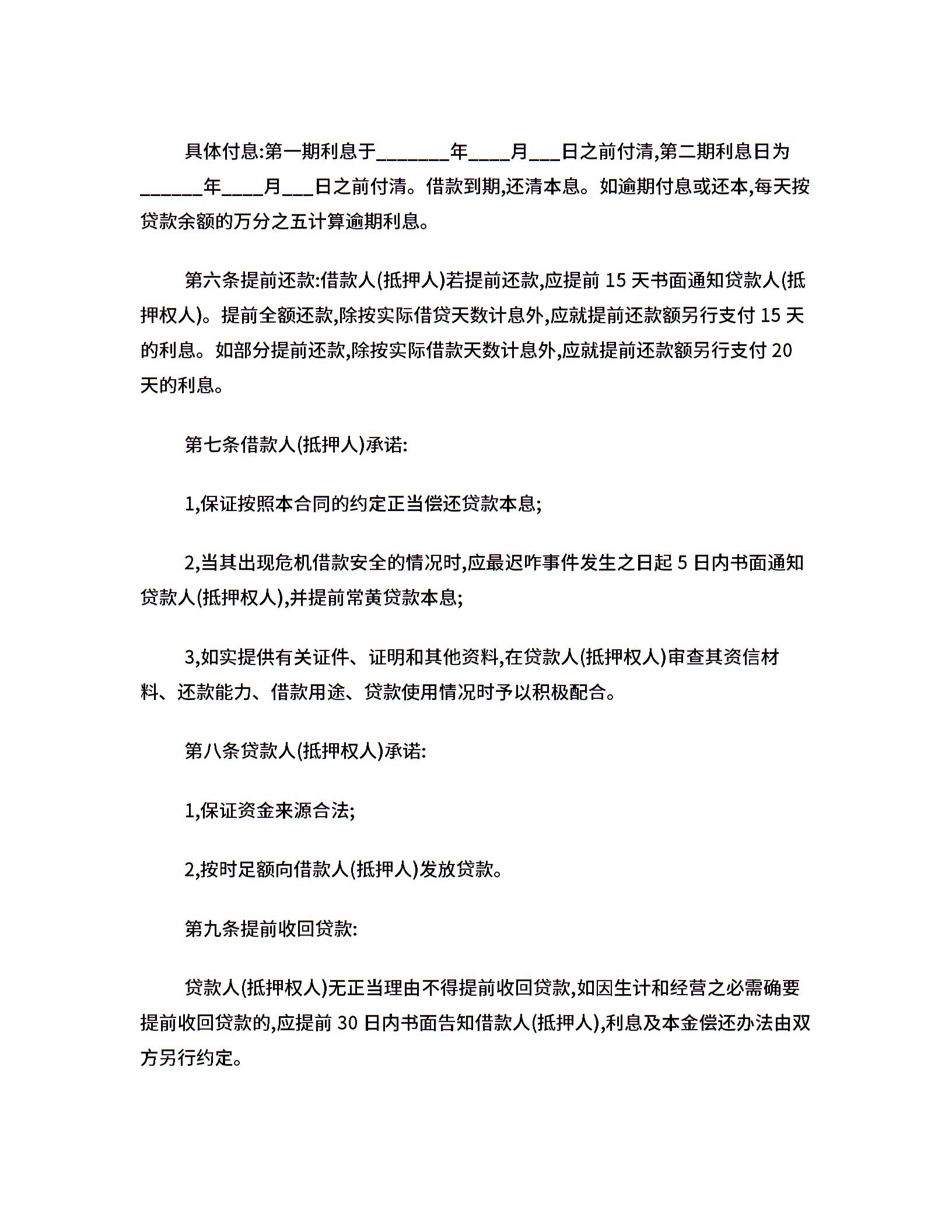 具体付息:第一期利息于_______年____月___日之前付清,第二期利息日为______年____月___日之前付清。借款到期,还清本息。如逾期付息或还本,每天按贷款余额的万分之五计算逾期利息。

第六条提前还款:借款人(抵押人)若提前还款,应提前 15 天书面通知贷款人(抵押权人)。提前全额还款,除按实际借贷天数计息外,应就提前还款额另行支付 15 天的利息。如部分提前还款,除按实际借款天数计息外,应就提前还款额另行支付 20 天的利息。

第七条借款人(抵押人)承诺:

1,保证按照本合同的约定正当偿还贷款本息;

2,当其出现危机借款安全的情况时,应最迟咋事件发生之日起 5 日内书面通知贷款人(抵押权人),并提前常黄贷款本息;

3,如实提供有关证件、证明和其他资料,在贷款人(抵押权人)审查其资信材料、还款能力、借款用途、贷款使用情况时予以积极配合。

第八条贷款人(抵押权人)承诺:

1,保证资金来源合法;

2,按时足额向借款人(抵押人)发放贷款。

第九条提前收回贷款:

贷款人(抵押权人)无正当理由不得提前收回贷款,如因生计和经营之必需确要提前收回贷款的,应提前 30 日内书面告知借款人(抵押人),利息及本金偿还办法由双方另行约定。